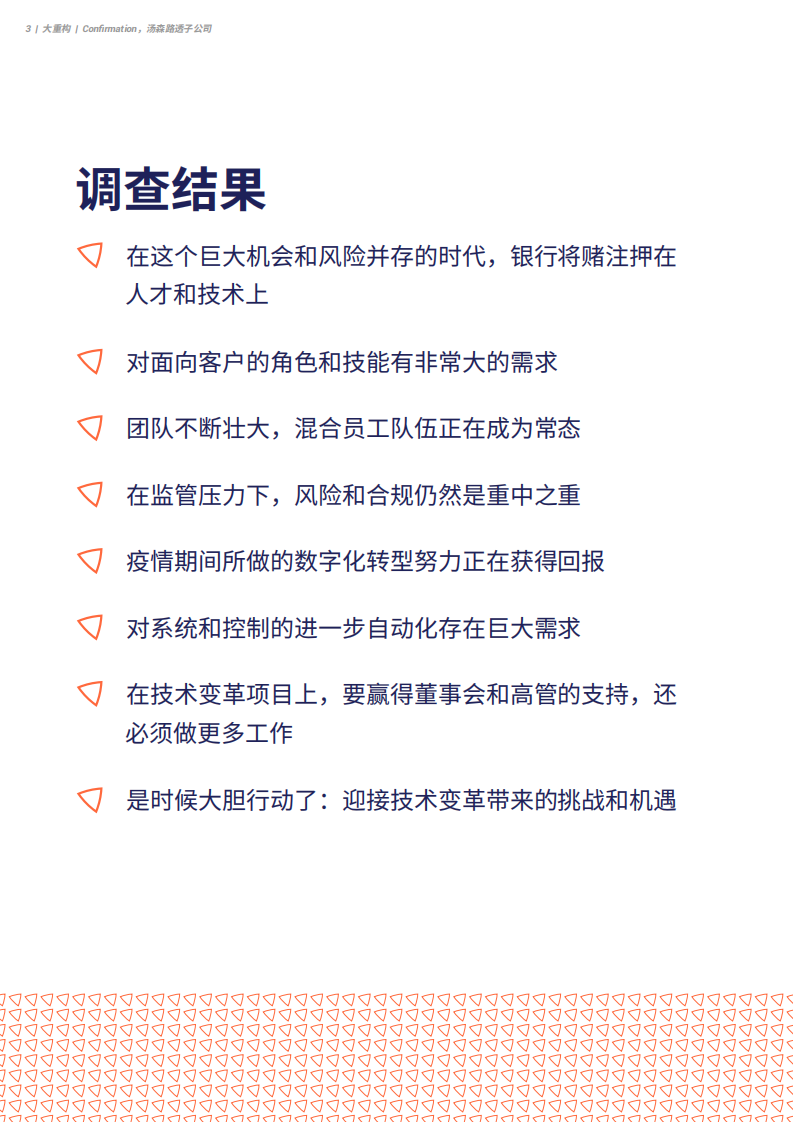 3 | 大重构 | Confirmation，汤森路透子公司

调查结果

在这个巨大机会和风险并存的时代，银行将赌注押在人才和技术上

对面向客户的角色和技能有非常大的需求

团队不断壮大，混合员工队伍正在成为常态

在监管压力下，风险和合规仍然是重中之重

疫情期间所做的数字化转型努力正在获得回报

对系统和控制的进一步自动化存在巨大需求

在技术变革项目上，要赢得董事会和高管的支持，还必须做更多工作

是时候大胆行动了：迎接技术变革带来的挑战和机遇